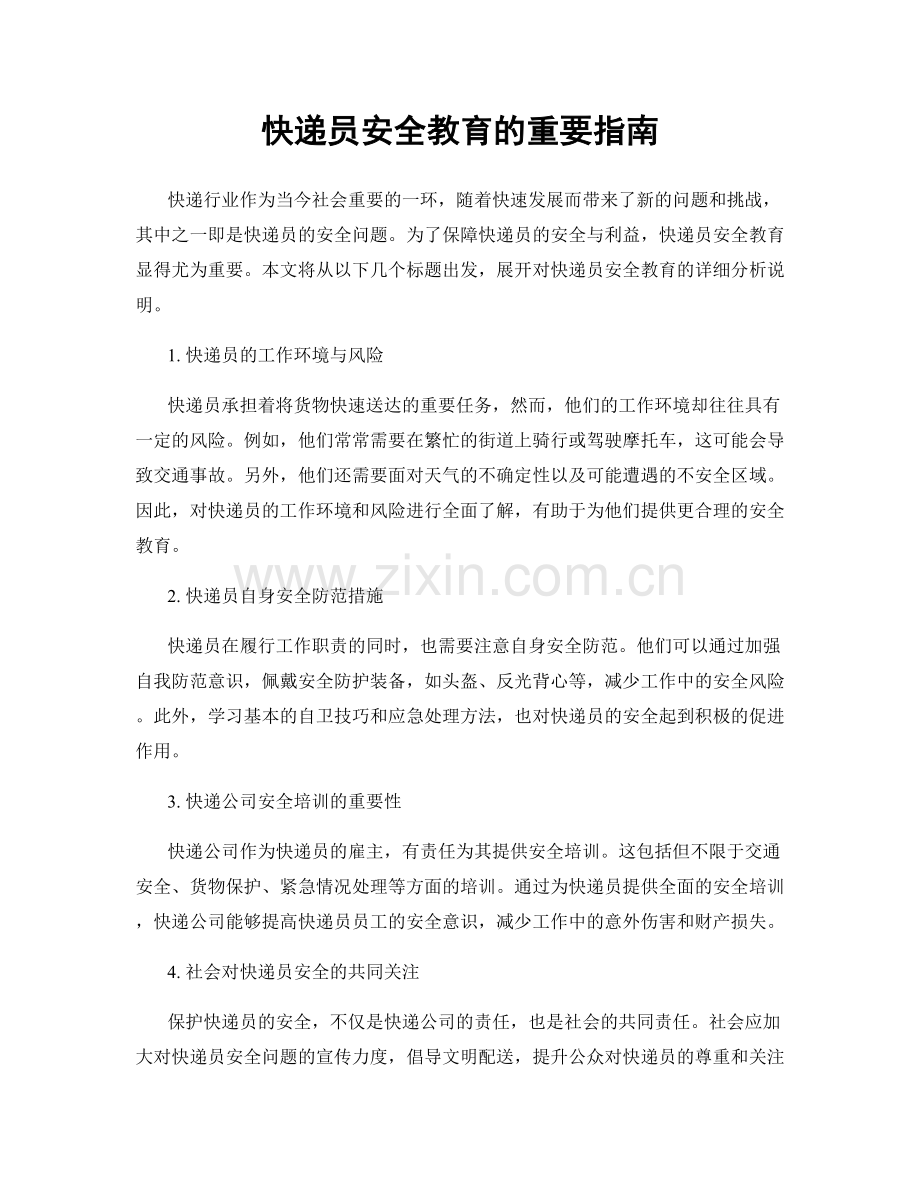 快递员安全教育的重要指南

快递行业作为当今社会重要的一环，随着快速发展而带来了新的问题和挑战，其中之一即是快递员的安全问题。为了保障快递员的安全与利益，快递员安全教育显得尤为重要。本文将从以下几个标题出发，展开对快递员安全教育的详细分析说明。

1.快递员的工作环境与风险

快递员承担着将货物快速送达的重要任务，然而，他们的工作环境却往往具有一定的风险。例如，他们常常需要在繁忙的街道上骑行或驾驶摩托车，这可能会导致交通事故。另外，他们还需要面对天气的不确定性以及可能遭遇的不安全区域。因此，对快递员的工作环境和风险进行全面了解，有助于为他们提供更合理的安全教育。

2.快递员自身安全防范措施

快递员在履行工作职责的同时，也需要注意自身安全防范。他们可以通过加强自我防范意识，佩戴安全防护装备，如头盔、反光背心等，减少工作中的安全风险。此外，学习基本的自卫技巧和应急处理方法，也对快递员的安全起到积极的促进作用。

3.快递公司安全培训的重要性

快递公司作为快递员的雇主，有责任为其提供安全培训。这包括但不限于交通安全、货物保护、紧急情况处理等方面的培训。通过为快递员提供全面的安全培训，快递公司能够提高快递员员工的安全意识，减少工作中的意外伤害和财产损失。

4.社会对快递员安全的共同关注

保护快递员的安全，不仅是快递公司的责任，也是社会的共同责任。社会应加大对快递员安全问题的宣传力度，倡导文明配送，提升公众对快递员的尊重和关注

www.zixin.com.cn